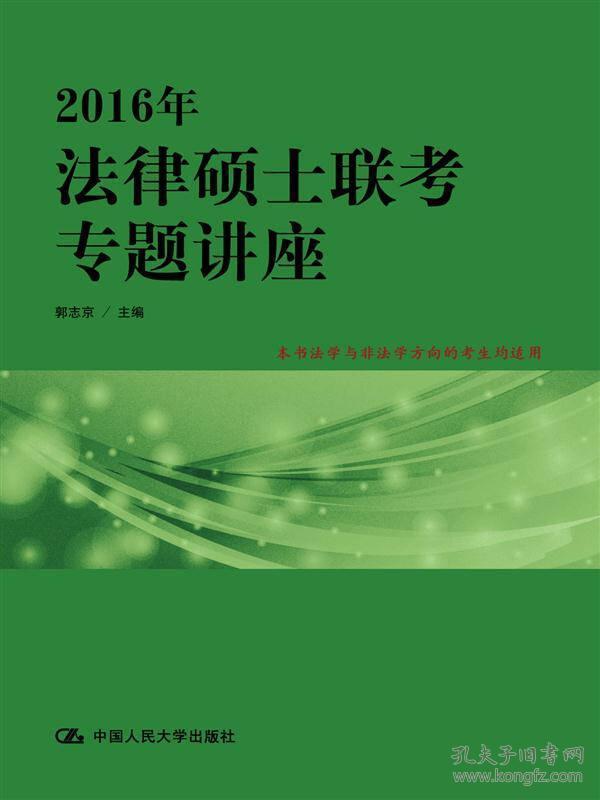 2016年
法律硕士联考
专题讲座

郭志京 / 主编

本书法学与非法学方向的考生均适用

中国人民大学出版社

孔夫子旧书网
www.kongfz.com